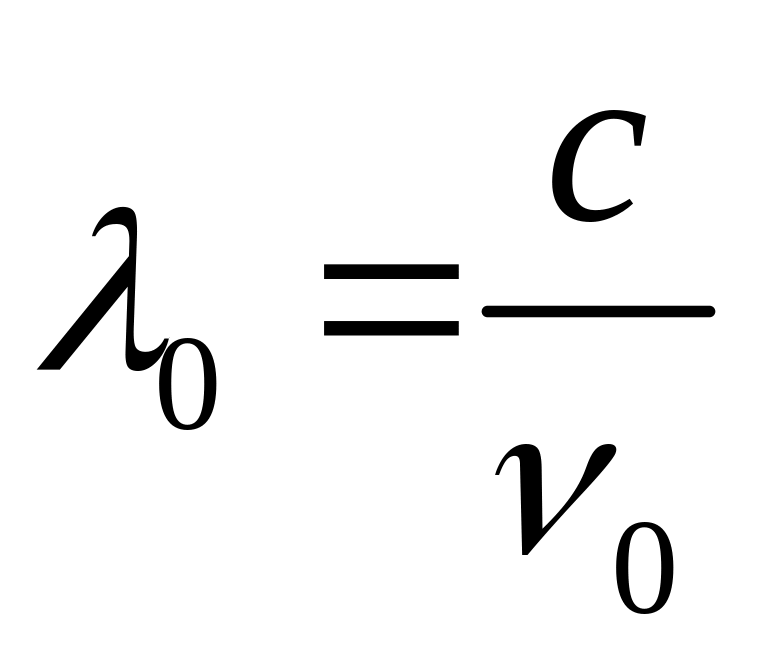 $\lambda_0 = \frac{c}{\nu_0}$